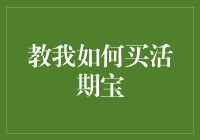 教我如何买活期宝